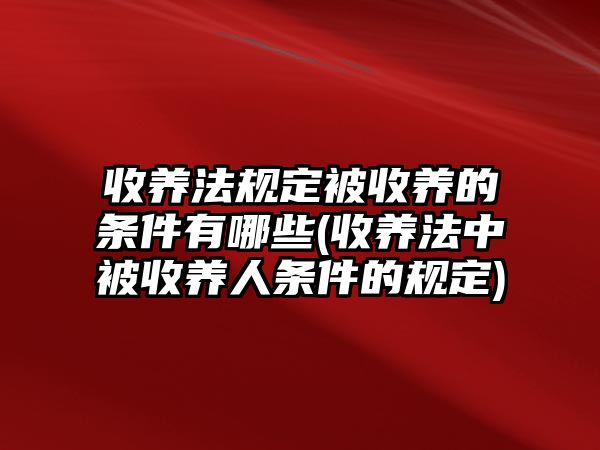 收养法规定被收养的条件有哪些(收养法中被收养人条件的规定)